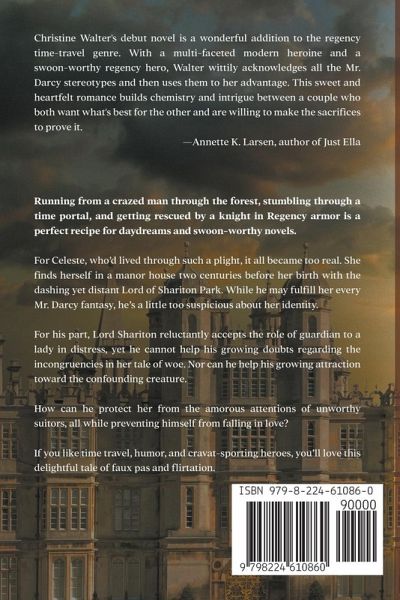 Christine Walter's debut novel is a wonderful addition to the regency time-travel genre. With a multi-faceted modern heroine and a swoon-worthy regency hero, Walter wittily acknowledges all the Mr. Darcy stereotypes and then uses them to her advantage. This sweet and heartfelt romance builds chemistry and intrigue between a couple who both want what's best for the other and are willing to make the sacrifices to prove it.

—Annette K. Larsen, author of Just Ella

Running from a crazed man through the forest, stumbling through a time portal, and getting rescued by a knight in Regency armor is a perfect recipe for daydreams and swoon-worthy novels.

For Celeste, who'd lived through such a plight, it all became too real. She finds herself in a manor house two centuries before her birth with the dashing yet distant Lord of Shariton Park. While he may fulfill her every Mr. Darcy fantasy, he's a little too suspicious about her identity.

For his part, Lord Shariton reluctantly accepts the role of guardian to a lady in distress, yet he cannot help his growing doubts regarding the incongruencies in her tale of woe. Nor can he help his growing attraction toward the confounding creature.

How can he protect her from the amorous attentions of unworthy suitors, all while preventing himself from falling in love?

If you like time travel, humor, and cravat-sporting heroes, you'll love this delightful tale of faux pas and flirtation.

ISBN 979-8-224-61086-0
90000
9 798224 610860